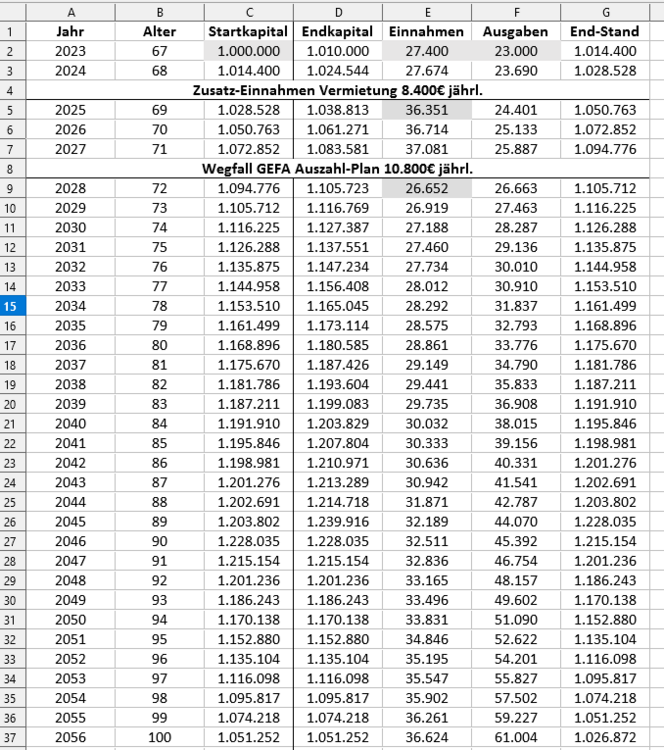 | | A | B | C | D | E | F | G |
|---|---|---|---|---|---|---|---|
| 1 | Jahr | Alter | Startkapital | Endkapital | Einnahmen | Ausgaben | End-Stand |
| 2 | 2023 | 67 | 1.000.000 | 1.010.000 | 27.400 | 23.000 | 1.014.400 |
| 3 | 2024 | 68 | 1.014.400 | 1.024.544 | 27.674 | 23.690 | 1.028.528 |
| 4 | Zusatz-Einnahmen Vermietung 8.400€ jährl. | | | | | | |
| 5 | 2025 | 69 | 1.028.528 | 1.038.813 | 36.351 | 24.401 | 1.050.763 |
| 6 | 2026 | 70 | 1.050.763 | 1.061.271 | 36.714 | 25.133 | 1.072.852 |
| 7 | 2027 | 71 | 1.072.852 | 1.083.581 | 37.081 | 25.887 | 1.094.776 |
| 8 | Wegfall GEFA Auszahl-Plan 10.800€ jährl. | | | | | | |
| 9 | 2028 | 72 | 1.094.776 | 1.105.723 | 26.652 | 26.663 | 1.105.712 |
| 10 | 2029 | 73 | 1.105.712 | 1.116.769 | 26.919 | 27.463 | 1.116.225 |
| 11 | 2030 | 74 | 1.116.225 | 1.127.387 | 27.188 | 28.287 | 1.126.288 |
| 12 | 2031 | 75 | 1.126.288 | 1.137.551 | 27.460 | 29.136 | 1.135.875 |
| 13 | 2032 | 76 | 1.135.875 | 1.147.234 | 27.734 | 30.010 | 1.144.958 |
| 14 | 2033 | 77 | 1.144.958 | 1.156.408 | 28.012 | 30.910 | 1.153.510 |
| 15 | 2034 | 78 | 1.153.510 | 1.165.045 | 28.292 | 31.837 | 1.161.499 |
| 16 | 2035 | 79 | 1.161.499 | 1.173.114 | 28.575 | 32.793 | 1.168.896 |
| 17 | 2036 | 80 | 1.168.896 | 1.180.585 | 28.861 | 33.776 | 1.175.670 |
| 18 | 2037 | 81 | 1.175.670 | 1.187.426 | 29.149 | 34.790 | 1.181.786 |
| 19 | 2038 | 82 | 1.181.786 | 1.193.604 | 29.441 | 35.833 | 1.187.211 |
| 20 | 2039 | 83 | 1.187.211 | 1.199.083 | 29.735 | 36.908 | 1.191.910 |
| 21 | 2040 | 84 | 1.191.910 | 1.203.829 | 30.032 | 38.015 | 1.195.846 |
| 22 | 2041 | 85 | 1.195.846 | 1.207.804 | 30.333 | 39.156 | 1.198.981 |
| 23 | 2042 | 86 | 1.198.981 | 1.210.971 | 30.636 | 40.331 | 1.201.276 |
| 24 | 2043 | 87 | 1.201.276 | 1.213.289 | 30.942 | 41.541 | 1.202.691 |
| 25 | 2044 | 88 | 1.202.691 | 1.214.718 | 31.871 | 42.787 | 1.203.802 |
| 26 | 2045 | 89 | 1.203.802 | 1.239.916 | 32.189 | 44.070 | 1.228.035 |
| 27 | 2046 | 90 | 1.228.035 | 1.228.035 | 32.511 | 45.392 | 1.215.154 |
| 28 | 2047 | 91 | 1.215.154 | 1.215.154 | 32.836 | 46.754 | 1.201.236 |
| 29 | 2048 | 92 | 1.201.236 | 1.201.236 | 33.165 | 48.157 | 1.186.243 |
| 30 | 2049 | 93 | 1.186.243 | 1.186.243 | 33.496 | 49.602 | 1.170.138 |
| 31 | 2050 | 94 | 1.170.138 | 1.170.138 | 33.831 | 51.090 | 1.152.880 |
| 32 | 2051 | 95 | 1.152.880 | 1.152.880 | 34.846 | 52.622 | 1.135.104 |
| 33 | 2052 | 96 | 1.135.104 | 1.135.104 | 35.195 | 54.201 | 1.116.098 |
| 34 | 2053 | 97 | 1.116.098 | 1.116.098 | 35.547 | 55.827 | 1.095.817 |
| 35 | 2054 | 98 | 1.095.817 | 1.095.817 | 35.902 | 57.502 | 1.074.218 |
| 36 | 2055 | 99 | 1.074.218 | 1.074.218 | 36.261 | 59.227 | 1.051.252 |
| 37 | 2056 | 100 | 1.051.252 | 1.051.252 | 36.624 | 61.004 | 1.026.872 |